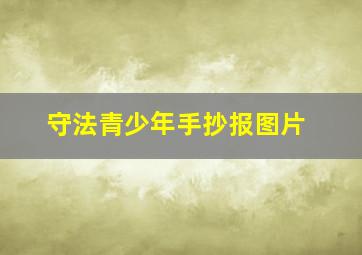 守法青少年手抄报图片